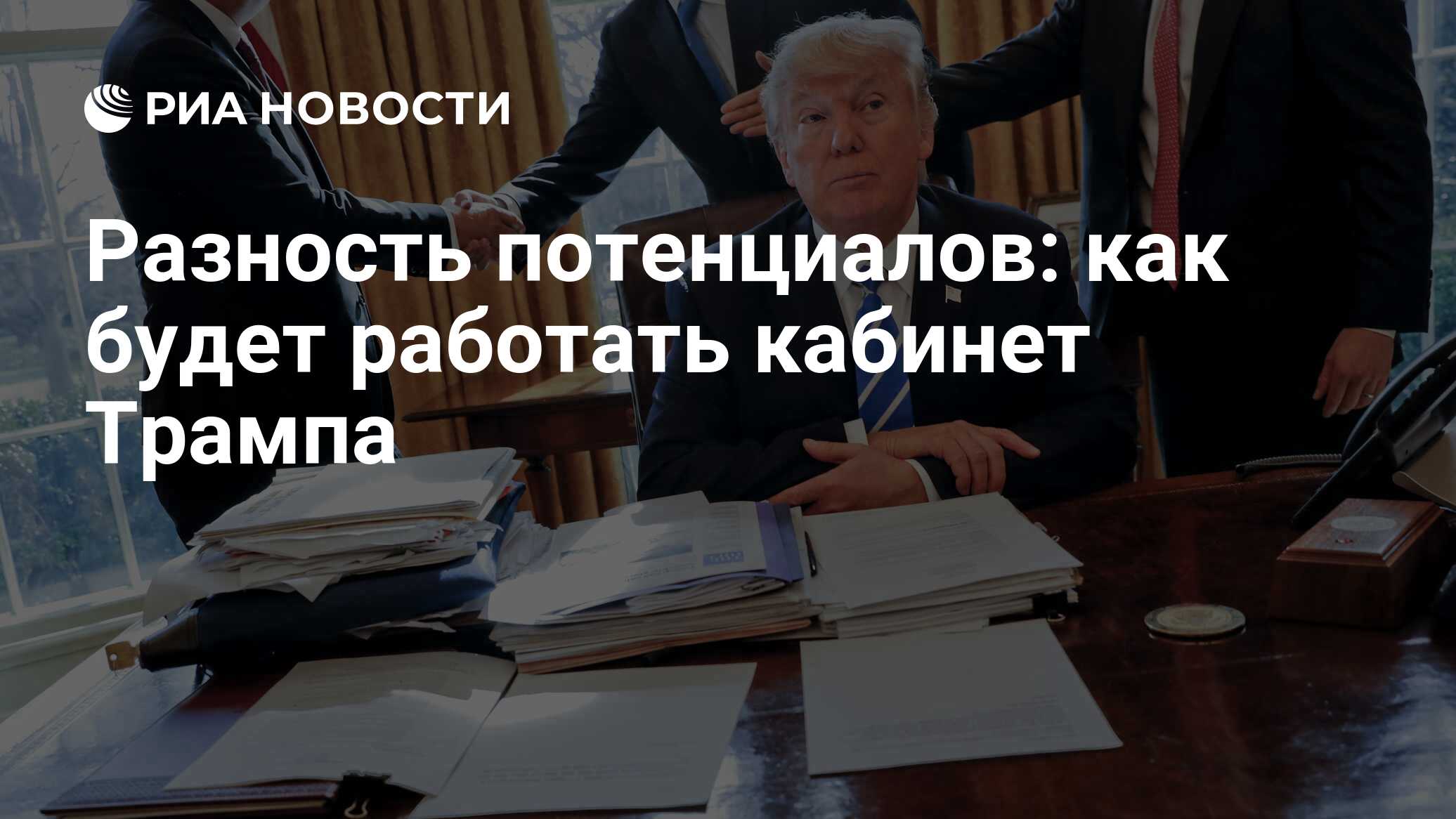 РИА НОВОСТИ

Разность потенциалов: как будет работать кабинет Трампа